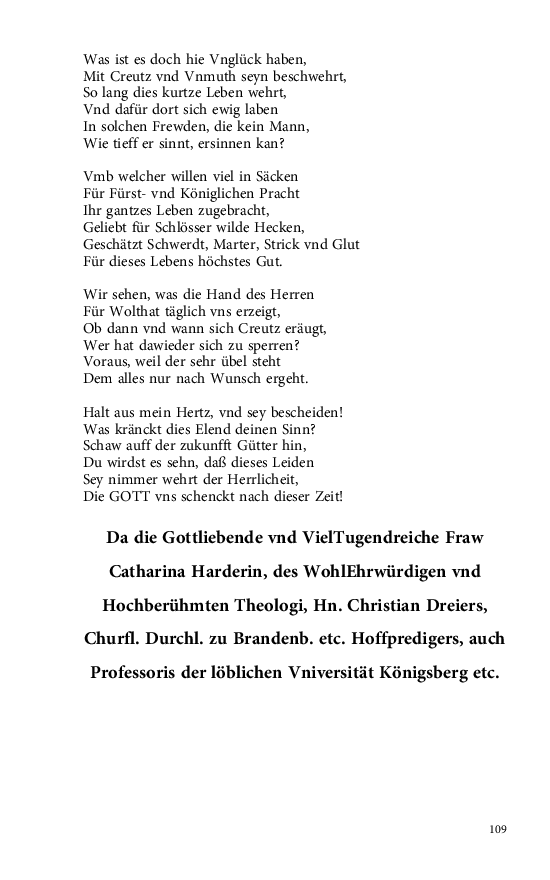 Was ist es doch hie Vnglück haben,
Mit Creutz vnd Vnmuth seyn beschwehrt,
So lang dies kurtze Leben wehrt,
Vnd dafür dort sich ewig laben
In solchen Frewden, die kein Mann,
Wie tieff er sinnt, ersinnen kan?

Vmb welcher willen viel in Säcken
Für Fürst- vnd Königlichen Pracht
Ihr gantzes Leben zugebracht,
Geliebt für Schlösser wilde Hecken,
Geschätzt Schwerdt, Marter, Strick vnd Glut
Für dieses Lebens höchstes Gut.

Wir sehen, was die Hand des Herren
Für Wolthat täglich vns erzeigt,
Ob dann vnd wann sich Creutz eräugt,
Wer hat dawieder sich zu sperren?
Voraus, weil der sehr übel steht
Dem alles nur nach Wunsch ergeht.

Halt aus mein Hertz, vnd sey bescheiden!
Was kränckt dies Elend deinen Sinn?
Schaw auff der zukunfft Gütter hin,
Du wirdst es sehn, daß dieses Leiden
Sey nimmer wehrt der Herrlicheit,
Die GOTT vns schenckt nach dieser Zeit!

Da die Gottliebende vnd VielTugendreiche Fraw Catharina Harderin, des WohlEhrwürdigen vnd Hochberühmten Theologi, Hn. Christian Dreiers, Churfl. Durchl. zu Brandenb. etc. Hoffpredigers, auch Professoris der löblichen Vniversität Königsberg etc.

109